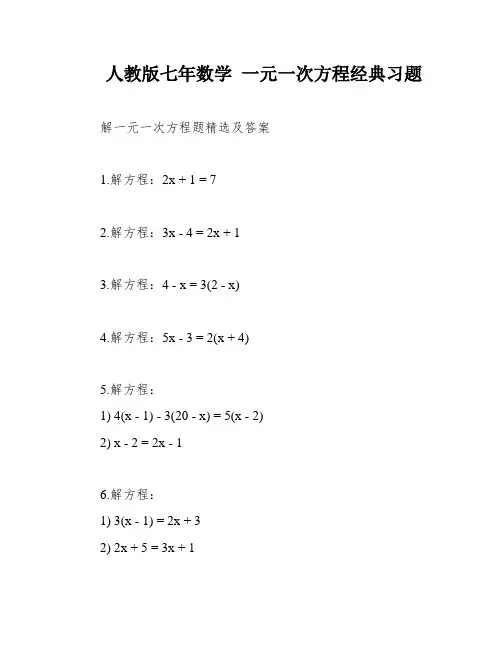 人教版七年数学 一元一次方程经典习题

解一元一次方程题精选及答案

1.解方程：$2x + 1 = 7$

2.解方程：$3x - 4 = 2x + 1$

3.解方程：$4 - x = 3(2 - x)$

4.解方程：$5x - 3 = 2(x + 4)$

5.解方程：

1) $4(x - 1) - 3(20 - x) = 5(x - 2)$

2) $x - 2 = 2x - 1$

6.解方程：

1) $3(x - 1) = 2x + 3$

2) $2x + 5 = 3x + 1$